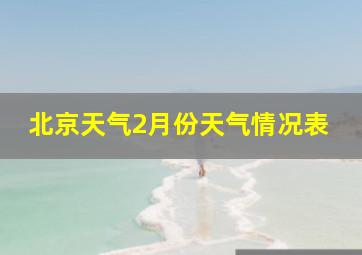 北京天气2月份天气情况表